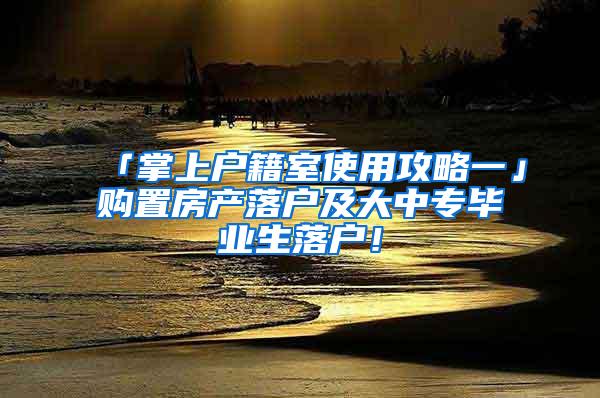 「掌上户籍室使用攻略一」购置房产落户及大中专毕业生落户！